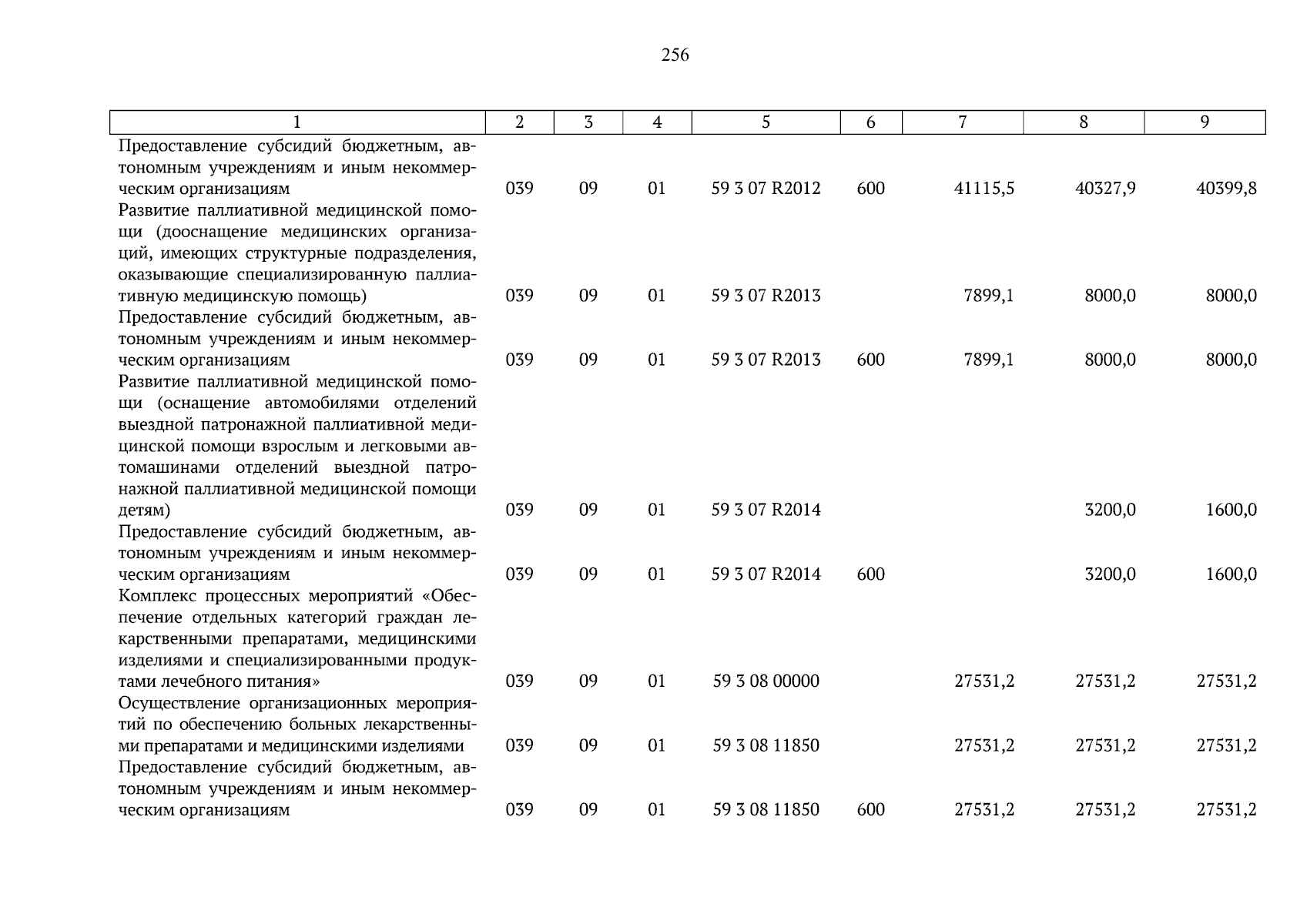 256

| 1 | 2 | 3 | 4 | 5 | 6 | 7 | 8 | 9 |
|---|---|---|---|---|---|---|---|---|
| Предоставление субсидий бюджетным, автономным учреждениям и иным некоммерческим организациям | 039 | 09 | 01 | 59 3 07 R2012 | 600 | 41115,5 | 40327,9 | 40399,8 |
| Развитие паллиативной медицинской помощи (дооснащение медицинских организаций, имеющих структурные подразделения, оказывающие специализированную паллиативную медицинскую помощь) | 039 | 09 | 01 | 59 3 07 R2013 | | 7899,1 | 8000,0 | 8000,0 |
| Предоставление субсидий бюджетным, автономным учреждениям и иным некоммерческим организациям | 039 | 09 | 01 | 59 3 07 R2013 | 600 | 7899,1 | 8000,0 | 8000,0 |
| Развитие паллиативной медицинской помощи (оснащение автомобилями отделений выездной патронажной паллиативной медицинской помощи взрослым и легковыми автомашинами отделений выездной патронажной паллиативной медицинской помощи детям) | 039 | 09 | 01 | 59 3 07 R2014 | | | 3200,0 | 1600,0 |
| Предоставление субсидий бюджетным, автономным учреждениям и иным некоммерческим организациям | 039 | 09 | 01 | 59 3 07 R2014 | 600 | | 3200,0 | 1600,0 |
| Комплекс процессных мероприятий «Обеспечение отдельных категорий граждан лекарственными препаратами, медицинскими изделиями и специализированными продуктами лечебного питания» | 039 | 09 | 01 | 59 3 08 00000 | | 27531,2 | 27531,2 | 27531,2 |
| Осуществление организационных мероприятий по обеспечению больных лекарственными препаратами и медицинскими изделиями | 039 | 09 | 01 | 59 3 08 11850 | | 27531,2 | 27531,2 | 27531,2 |
| Предоставление субсидий бюджетным, автономным учреждениям и иным некоммерческим организациям | 039 | 09 | 01 | 59 3 08 11850 | 600 | 27531,2 | 27531,2 | 27531,2 |